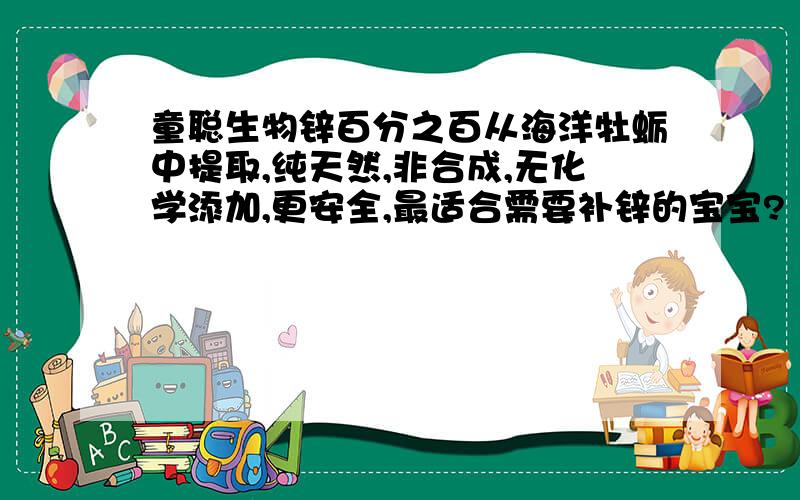 童聪生物锌百分之百从海洋牡蛎中提取,纯天然,非合成,无化学添加,更安全,最适合需要补锌的宝宝?

ABC